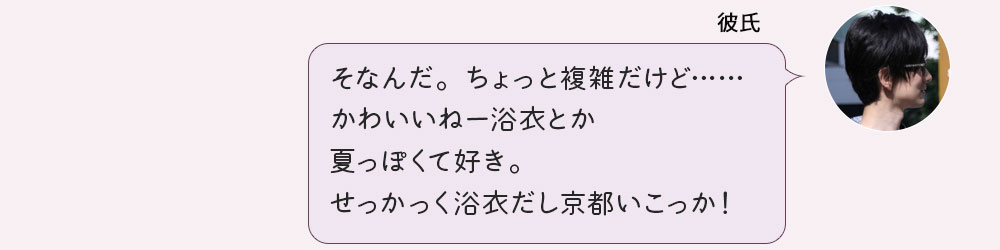 彼氏

そなんだ。ちょっと複雑だけど……
かわいいねー浴衣とか
夏っぽくて好き。
せっかっく浴衣だし京都いこっか！